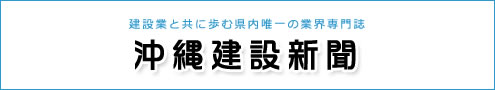 建設業と共に歩む県内唯一の業界専門誌

沖縄建設新聞